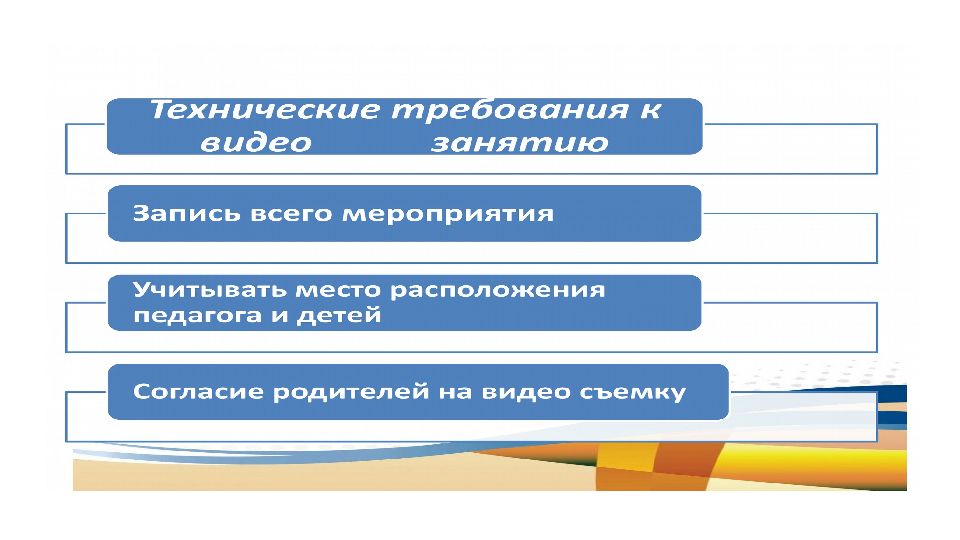 Технические требования к видео занятию

Запись всего мероприятия

Учитывать место расположения педагога и детей

Согласие родителей на видео съемку